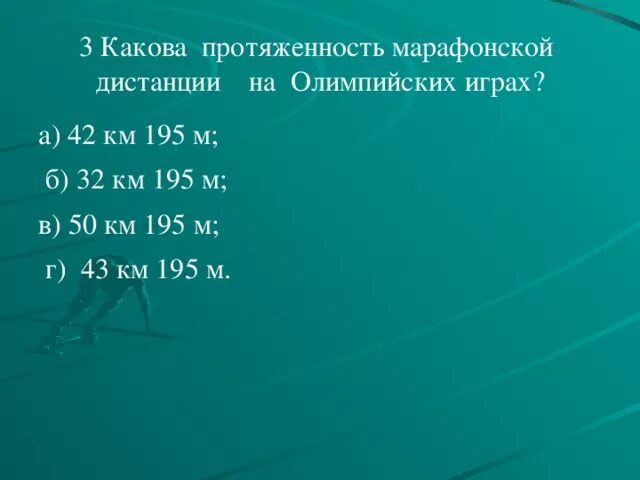 3 Какова протяженность марафонской дистанции на Олимпийских играх?

а) 42 км 195 м;

б) 32 км 195 м;

в) 50 км 195 м;

г) 43 км 195 м.